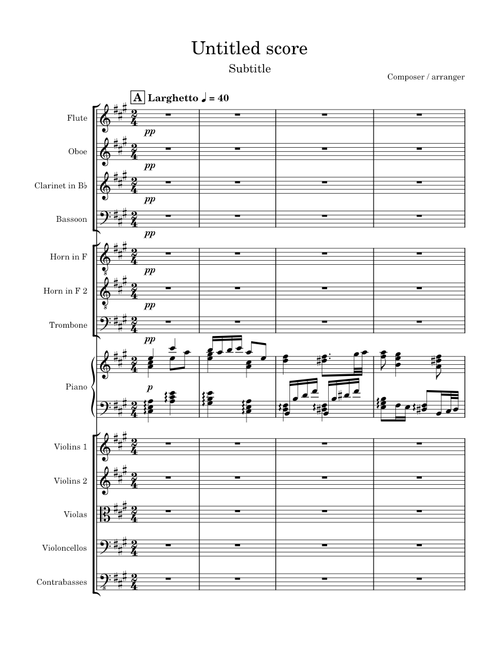 Untitled score

Subtitle

Composer / arranger

A Larghetto ♩ = 40

Flute
pp

Oboe
pp

Clarinet in B♭
pp

Bassoon
pp

Horn in F
pp

Horn in F 2
pp

Trombone
pp

Piano
p

Violins 1

Violins 2

Violas

Violoncellos

Contrabasses